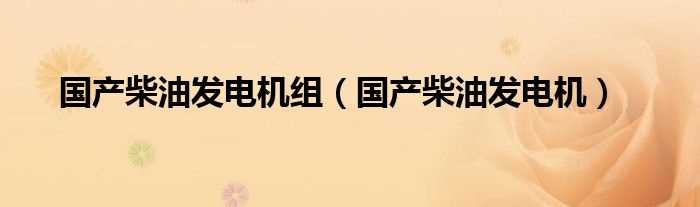 国产柴油发电机组（国产柴油发电机）